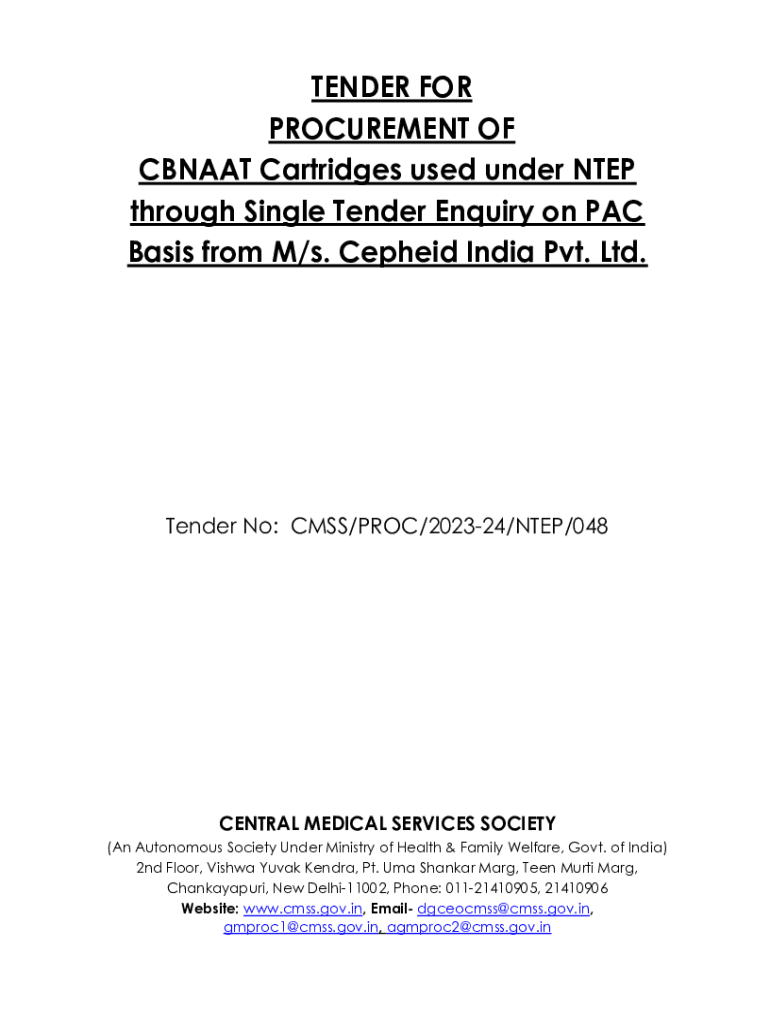 TENDER FOR
PROCUREMENT OF
CBNAAT Cartridges used under NTEP through Single Tender Enquiry on PAC Basis from M/s. Cepheid India Pvt. Ltd.

Tender No: CMSS/PROC/2023-24/NTEP/048

CENTRAL MEDICAL SERVICES SOCIETY
(An Autonomous Society Under Ministry of Health & Family Welfare, Govt. of India)
2nd Floor, Vishwa Yuvak Kendra, Pt. Uma Shankar Marg, Teen Murti Marg, Chankayapuri, New Delhi-11002, Phone: 011-21410905, 21410906
Website: www.cmss.gov.in, Email- dgceocmss@cmss.gov.in, gmproc1@cmss.gov.in, agmproc2@cmss.gov.in